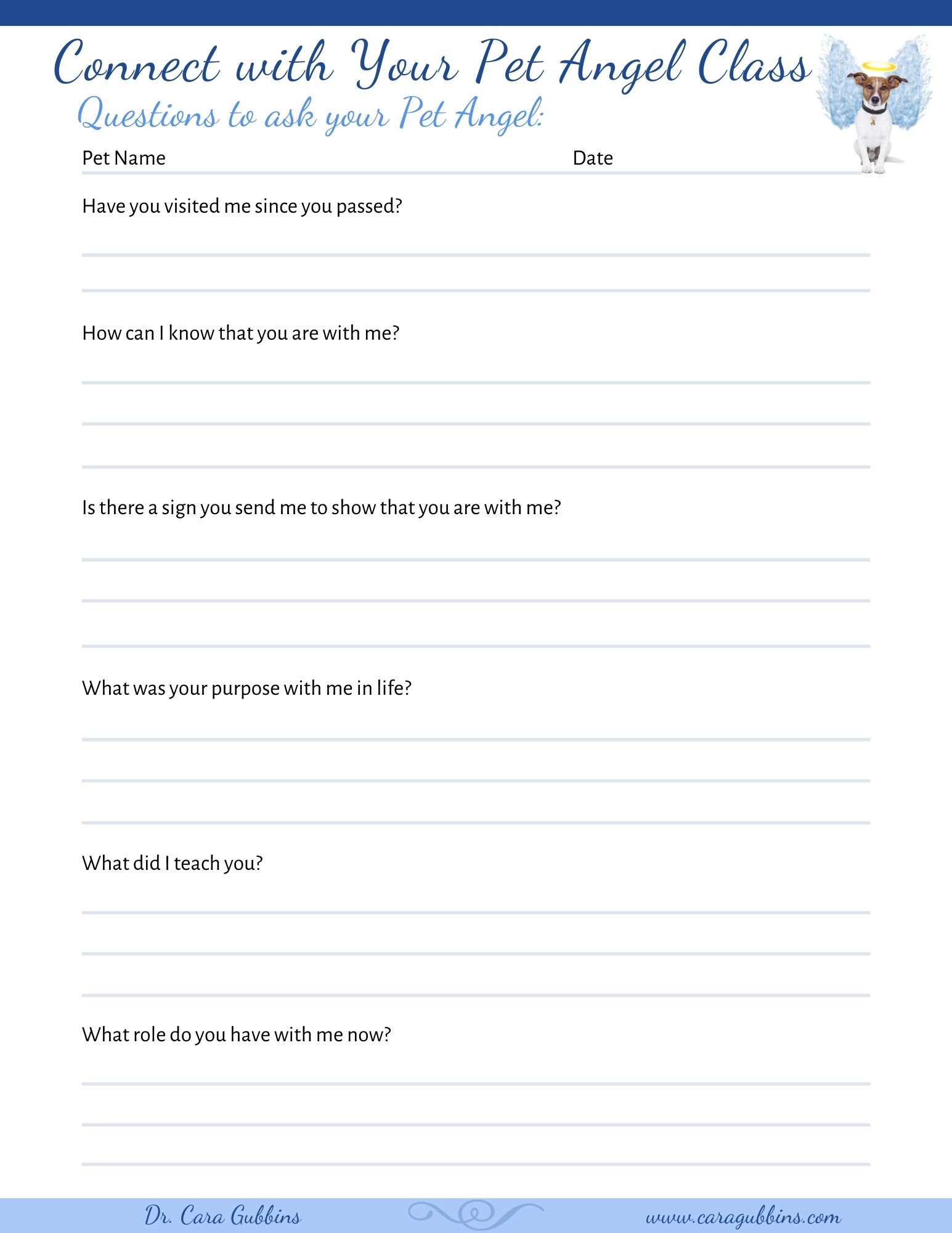 Connect with Your Pet Angel Class

Questions to ask your Pet Angel:

Pet Name Date

Have you visited me since you passed?

How can I know that you are with me?

Is there a sign you send me to show that you are with me?

What was your purpose with me in life?

What did I teach you?

What role do you have with me now?

Dr. Cara Gubbins www.caragubbins.com